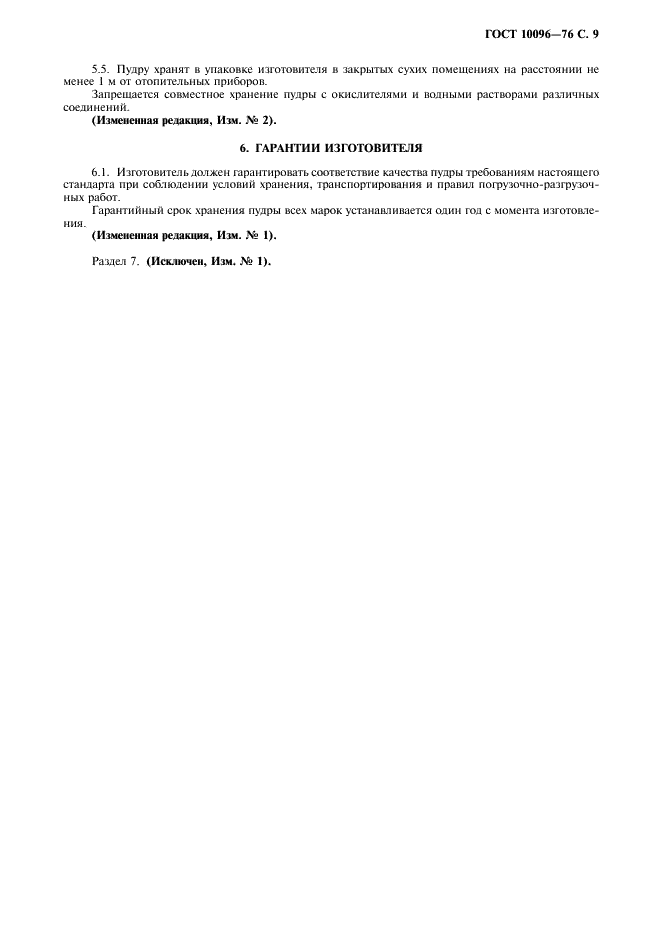 ГОСТ 10096—76 С. 9

5.5. Пудру хранят в упаковке изготовителя в закрытых сухих помещениях на расстоянии не менее 1 м от отопительных приборов.

Запрещается совместное хранение пудры с окислителями и водными растворами различных соединений.

(Измененная редакция, Изм. № 2).

6. ГАРАНТИИ ИЗГОТОВИТЕЛЯ

6.1. Изготовитель должен гарантировать соответствие качества пудры требованиям настоящего стандарта при соблюдении условий хранения, транспортирования и правил погрузочно-разгрузочных работ.

Гарантийный срок хранения пудры всех марок устанавливается один год с момента изготовления.

(Измененная редакция, Изм. № 1).

Раздел 7. (Исключен, Изм. № 1).